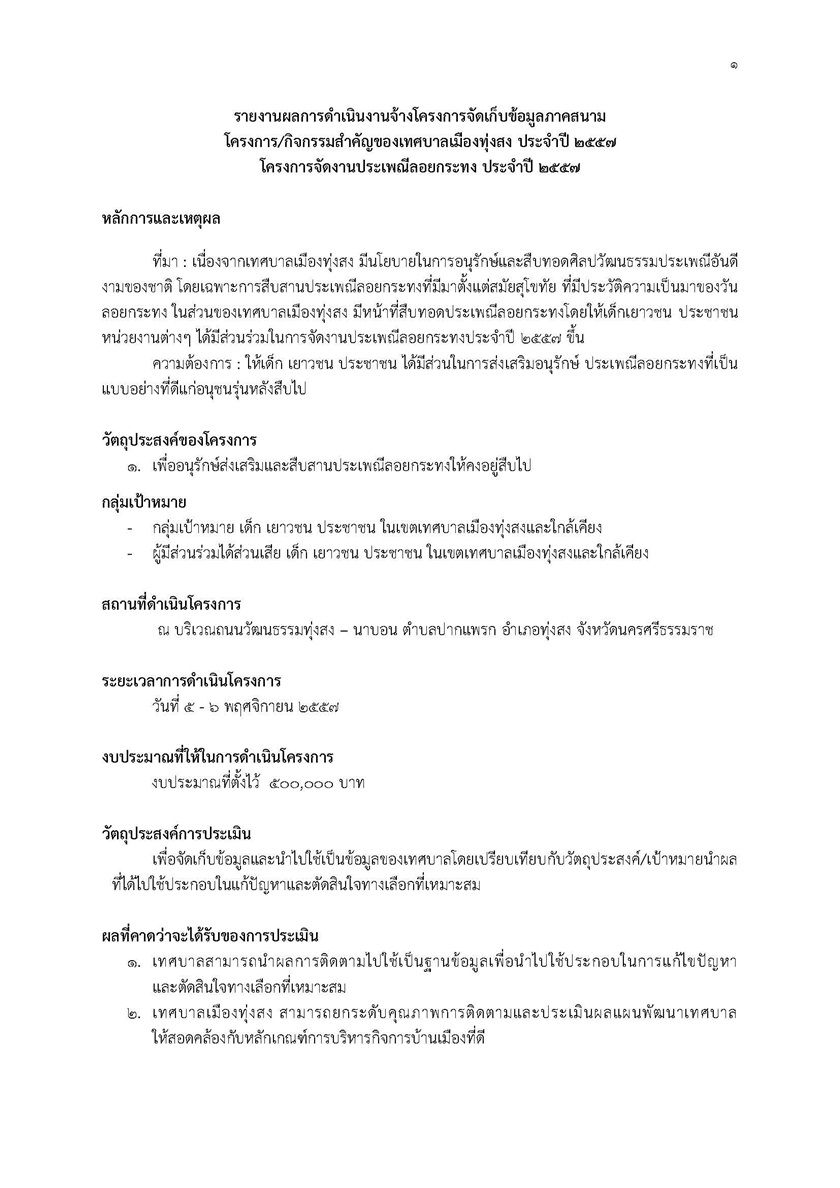 ๑

รายงานผลการดำเนินงานจ้างโครงการจัดเก็บข้อมูลภาคสนาม
โครงการ/กิจกรรมสำคัญของเทศบาลเมืองทุ่งสง ประจำปี ๒๕๕๗
โครงการจัดงานประเพณีลอยกระทง ประจำปี ๒๕๕๗

หลักการและเหตุผล

ที่มา : เนื่องจากเทศบาลเมืองทุ่งสง มีนโยบายในการอนุรักษ์และสืบทอดศิลปวัฒนธรรมประเพณีอันดีงามของชาติ โดยเฉพาะการสืบสานประเพณีลอยกระทงที่มีมาตั้งแต่สมัยสุโขทัย ที่มีประวัติความเป็นมาของวันลอยกระทง ในส่วนของเทศบาลเมืองทุ่งสง มีหน้าที่สืบทอดประเพณีลอยกระทงโดยให้เด็กเยาวชน ประชาชน หน่วยงานต่างๆ ได้มีส่วนร่วมในการจัดงานประเพณีลอยกระทงประจำปี ๒๕๕๗ ขึ้น

ความต้องการ : ให้เด็ก เยาวชน ประชาชน ได้มีส่วนในการส่งเสริมอนุรักษ์ ประเพณีลอยกระทงที่เป็นแบบอย่างที่ดีแก่อนุชนรุ่นหลังสืบไป

วัตถุประสงค์ของโครงการ
๑. เพื่ออนุรักษ์ส่งเสริมและสืบสานประเพณีลอยกระทงให้คงอยู่สืบไป

กลุ่มเป้าหมาย
- กลุ่มเป้าหมาย เด็ก เยาวชน ประชาชน ในเขตเทศบาลเมืองทุ่งสงและใกล้เคียง
- ผู้มีส่วนร่วมได้ส่วนเสีย เด็ก เยาวชน ประชาชน ในเขตเทศบาลเมืองทุ่งสงและใกล้เคียง

สถานที่ดำเนินโครงการ
ณ บริเวณถนนวัฒนธรรมทุ่งสง – นาบอน ตำบลปากแพรก อำเภอทุ่งสง จังหวัดนครศรีธรรมราช

ระยะเวลาการดำเนินโครงการ
วันที่ ๕ - ๖ พฤศจิกายน ๒๕๕๗

งบประมาณที่ใช้ในการดำเนินโครงการ
งบประมาณที่ตั้งไว้ ๕๐๐,๐๐๐ บาท

วัตถุประสงค์การประเมิน
เพื่อจัดเก็บข้อมูลและนำไปใช้เป็นข้อมูลของเทศบาลโดยเปรียบเทียบกับวัตถุประสงค์/เป้าหมายนำผลที่ได้ไปใช้ประกอบในแก้ปัญหาและตัดสินใจทางเลือกที่เหมาะสม

ผลที่คาดว่าจะได้รับของการประเมิน
๑. เทศบาลสามารถนำผลการติดตามไปใช้เป็นฐานข้อมูลเพื่อนำไปใช้ประกอบในการแก้ไขปัญหาและตัดสินใจทางเลือกที่เหมาะสม
๒. เทศบาลเมืองทุ่งสง สามารถยกระดับคุณภาพการติดตามและประเมินผลแผนพัฒนาเทศบาลให้สอดคล้องกับหลักเกณฑ์การบริหารกิจการบ้านเมืองที่ดี